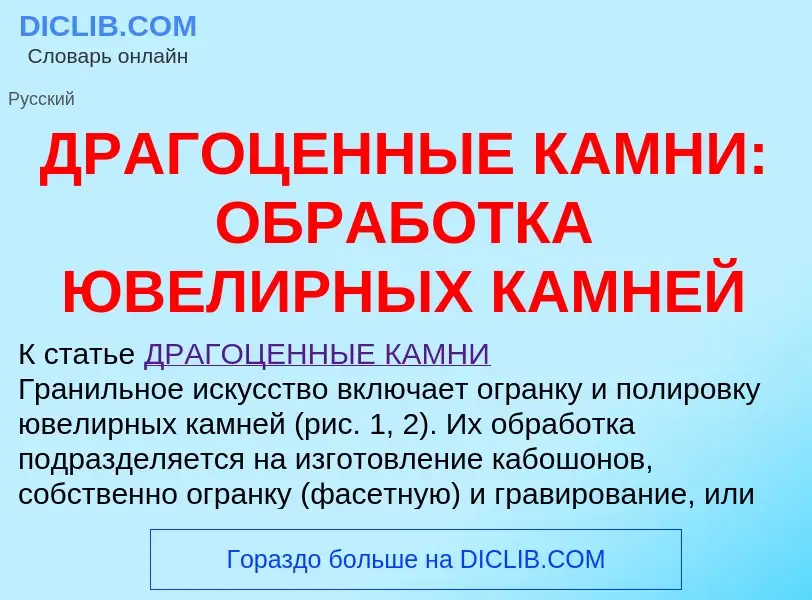 DICLIB.COM
Словарь онлайн

Русский

ДРАГОЦЕННЫЕ КАМНИ: ОБРАБОТКА ЮВЕЛИРНЫХ КАМНЕЙ

К статье ДРАГОЦЕННЫЕ КАМНИ
Гранильное искусство включает огранку и полировку ювелирных камней (рис. 1, 2). Их обработка подразделяется на изготовление кабошонов, собственно огранку (фасетную) и гравирование, или

Гораздо больше на DICLIB.COM